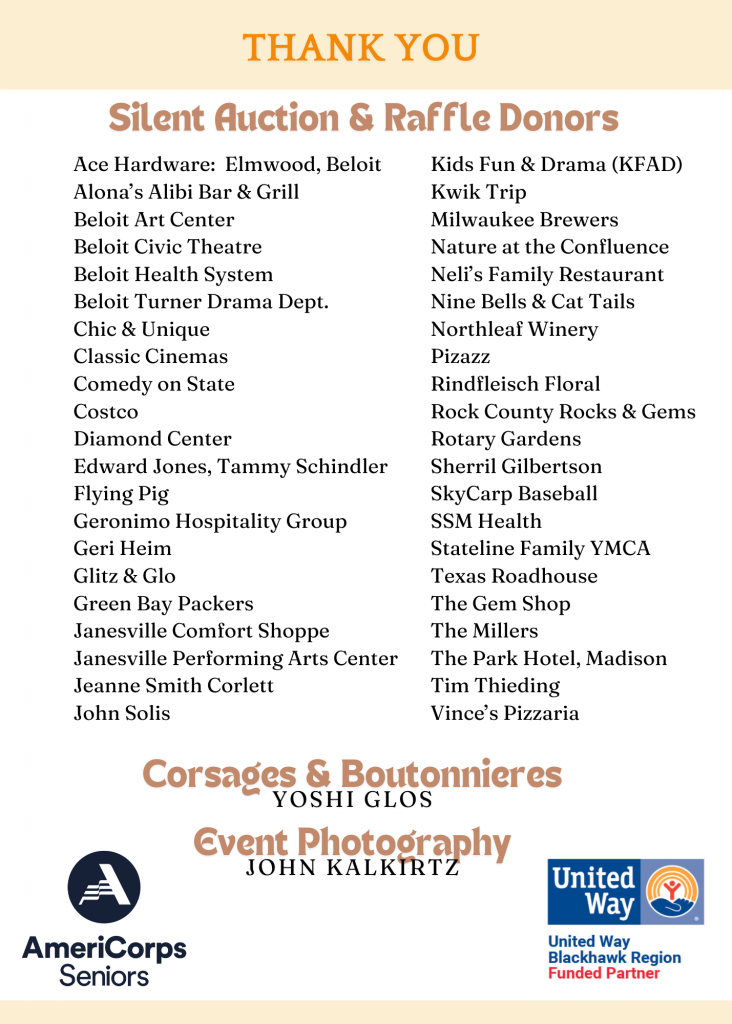 THANK YOU

Silent Auction & Raffle Donors

Ace Hardware: Elmwood, Beloit
Alona's Alibi Bar & Grill
Beloit Art Center
Beloit Civic Theatre
Beloit Health System
Beloit Turner Drama Dept.
Chic & Unique
Classic Cinemas
Comedy on State
Costco
Diamond Center
Edward Jones, Tammy Schindler
Flying Pig
Geronimo Hospitality Group
Geri Heim
Glitz & Glo
Green Bay Packers
Janesville Comfort Shoppe
Janesville Performing Arts Center
Jeanne Smith Corlett
John Solis

Kids Fun & Drama (KFAD)
Kwik Trip
Milwaukee Brewers
Nature at the Confluence
Neli's Family Restaurant
Nine Bells & Cat Tails
Northleaf Winery
Pizazz
Rindfleisch Floral
Rock County Rocks & Gems
Rotary Gardens
Sherril Gilbertson
SkyCarp Baseball
SSM Health
Stateline Family YMCA
Texas Roadhouse
The Gem Shop
The Millers
The Park Hotel, Madison
Tim Thieding
Vince's Pizzaria

Corsages & Boutonnieres
YOSHI GLOS

Event Photography
JOHN KALKIRTZ

AmeriCorps Seniors

United Way

United Way
Blackhawk Region
Funded Partner